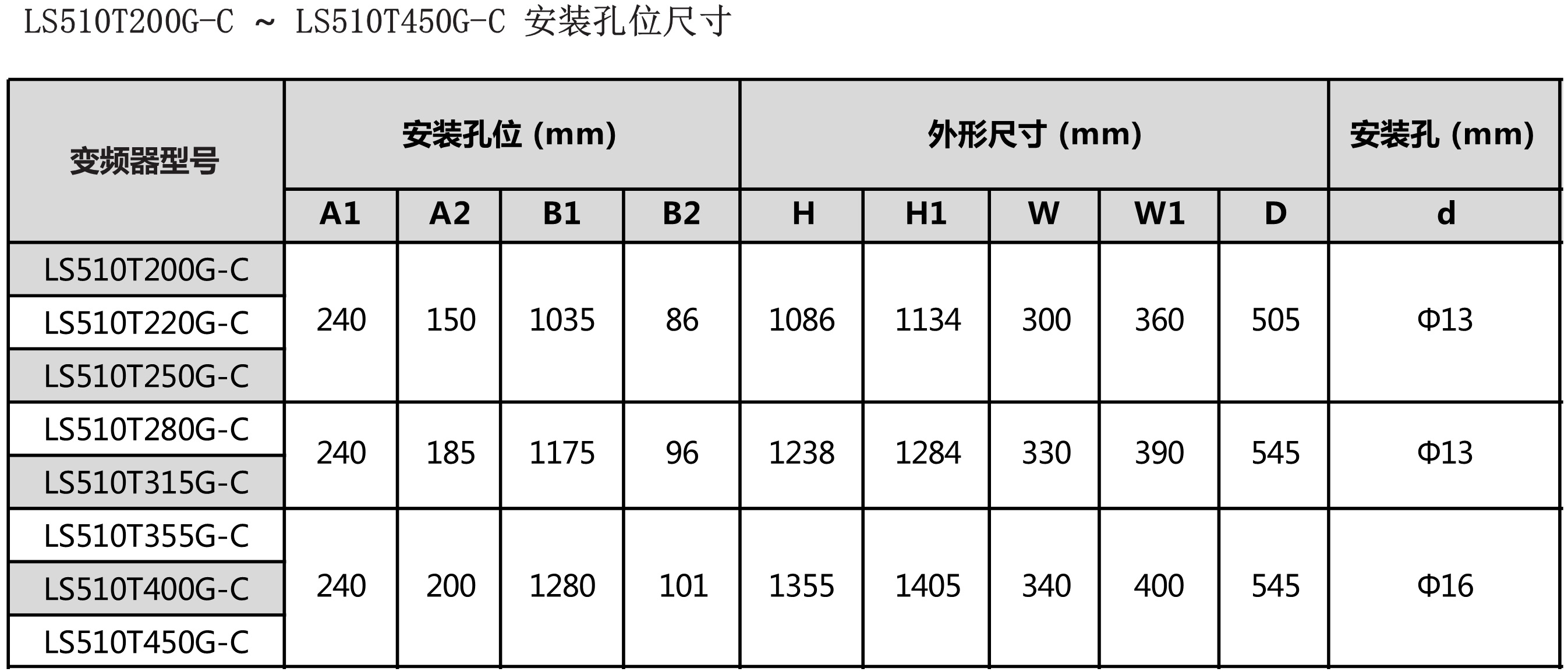 LS510T200G-C ~ LS510T450G-C 安装孔位尺寸

| 变频器型号 | 安装孔位 (mm) | | | | 外形尺寸 (mm) | | | | | 安装孔 (mm) |
|---|---|---|---|---|---|---|---|---|---|---|
| | A1 | A2 | B1 | B2 | H | H1 | W | W1 | D | d |
| LS510T200G-C | 240 | 150 | 1035 | 86 | 1086 | 1134 | 300 | 360 | 505 | Φ13 |
| LS510T220G-C | | | | | | | | | | |
| LS510T250G-C | | | | | | | | | | |
| LS510T280G-C | 240 | 185 | 1175 | 96 | 1238 | 1284 | 330 | 390 | 545 | Φ13 |
| LS510T315G-C | | | | | | | | | | |
| LS510T355G-C | 240 | 200 | 1280 | 101 | 1355 | 1405 | 340 | 400 | 545 | Φ16 |
| LS510T400G-C | | | | | | | | | | |
| LS510T450G-C | | | | | | | | | | |